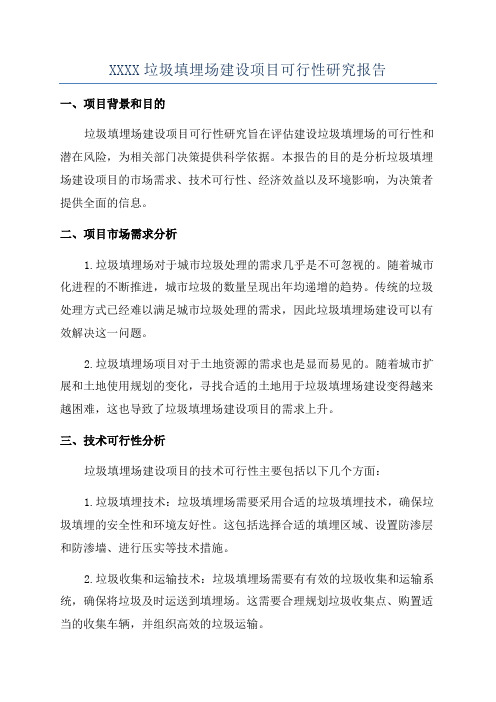 XXXX 垃圾填埋场建设项目可行性研究报告

一、项目背景和目的

垃圾填埋场建设项目可行性研究旨在评估建设垃圾填埋场的可行性和潜在风险，为相关部门决策提供科学依据。本报告的目的是分析垃圾填埋场建设项目的市场需求、技术可行性、经济效益以及环境影响，为决策者提供全面的信息。

二、项目市场需求分析

1.垃圾填埋场对于城市垃圾处理的需求几乎是不可忽视的。随着城市化进程的不断推进，城市垃圾的数量呈现出年均递增的趋势。传统的垃圾处理方式已经难以满足城市垃圾处理的需求，因此垃圾填埋场建设可以有效解决这一问题。

2.垃圾填埋场项目对于土地资源的需求也是显而易见的。随着城市扩展和土地使用规划的变化，寻找合适的土地用于垃圾填埋场建设变得越来越困难，这也导致了垃圾填埋场建设项目的需求上升。

三、技术可行性分析

垃圾填埋场建设项目的技术可行性主要包括以下几个方面：

1.垃圾填埋技术：垃圾填埋场需要采用合适的垃圾填埋技术，确保垃圾填埋的安全性和环境友好性。这包括选择合适的填埋区域、设置防渗层和防渗墙、进行压实等技术措施。

2.垃圾收集和运输技术：垃圾填埋场需要有有效的垃圾收集和运输系统，确保将垃圾及时运送到填埋场。这需要合理规划垃圾收集点、购置适当的收集车辆，并组织高效的垃圾运输。